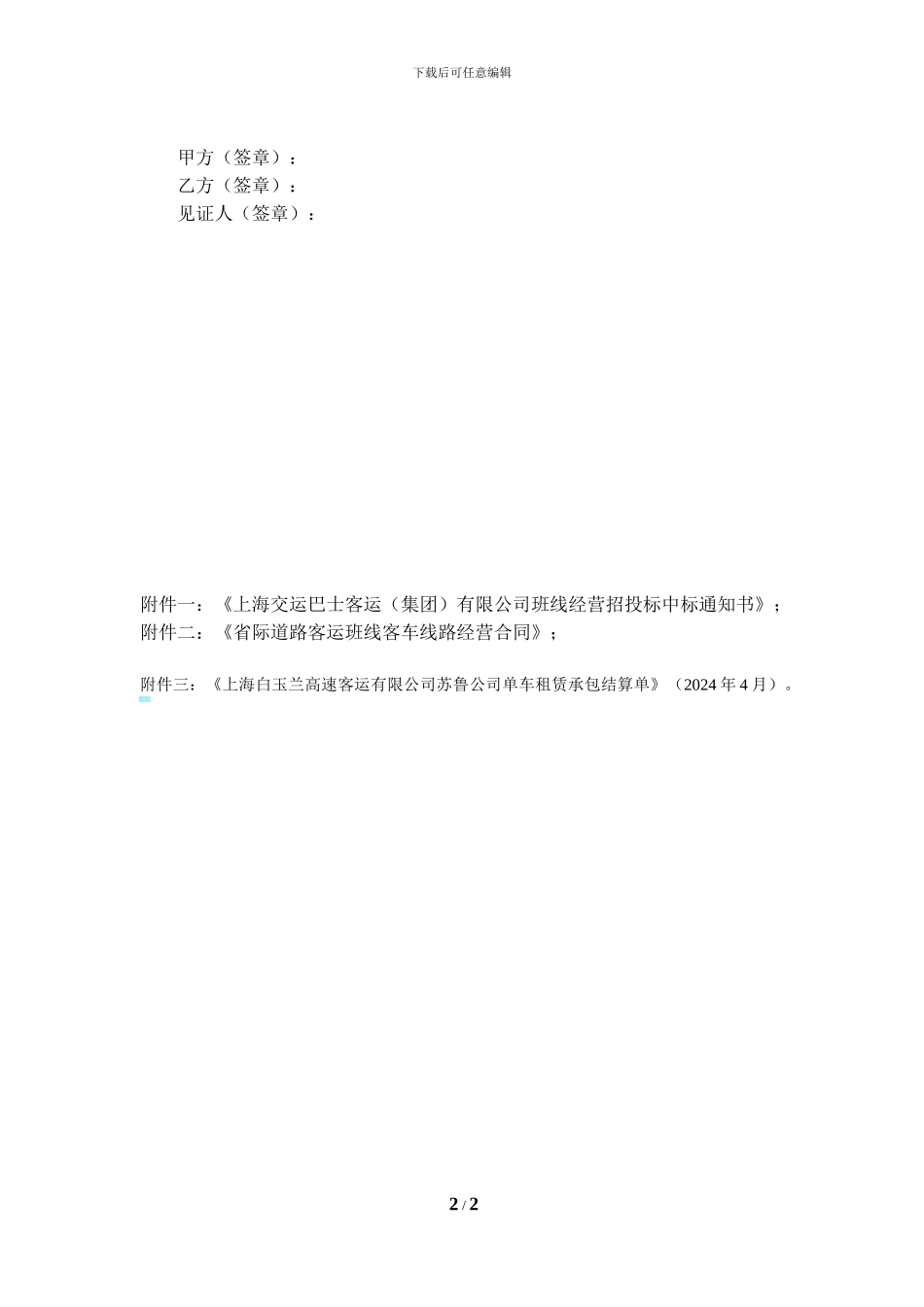 下载后可任意编辑

甲方（签章）：
乙方（签章）：
见证人（签章）：

附件一：《上海交运巴士客运（集团）有限公司班线经营招投标中标通知书》；
附件二：《省际道路客运班线客车线路经营合同》；

附件三：《上海白玉兰高速客运有限公司苏鲁公司单车租赁承包结算单》（2024 年 4 月）。

2 / 2